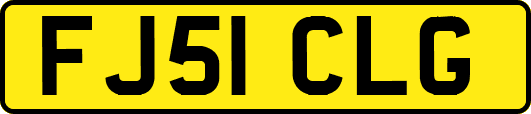 FJ51 CLG